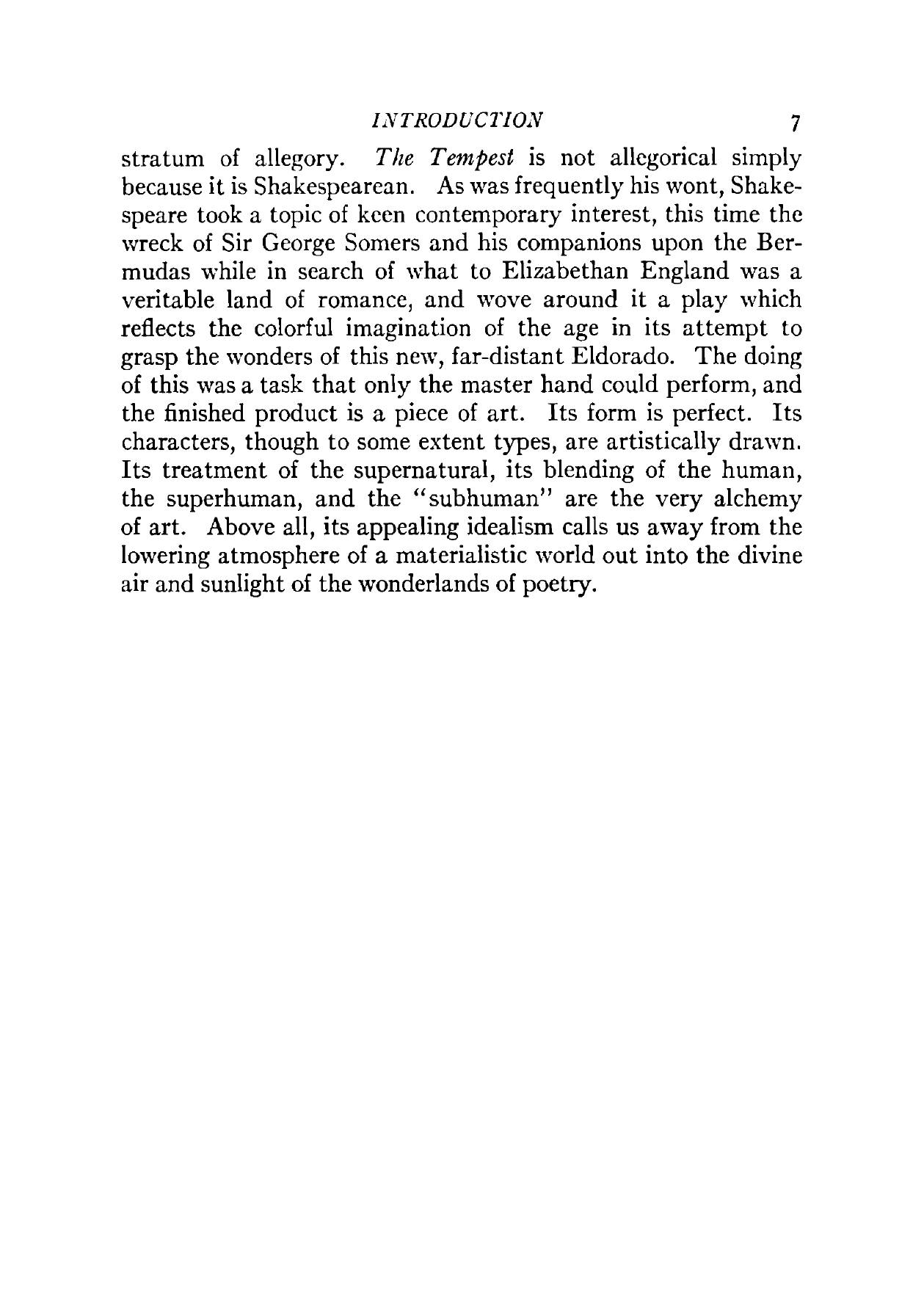 INTRODUCTION 7

stratum of allegory. The Tempest is not allegorical simply because it is Shakespearean. As was frequently his wont, Shakespeare took a topic of keen contemporary interest, this time the wreck of Sir George Somers and his companions upon the Bermudas while in search of what to Elizabethan England was a veritable land of romance, and wove around it a play which reflects the colorful imagination of the age in its attempt to grasp the wonders of this new, far-distant Eldorado. The doing of this was a task that only the master hand could perform, and the finished product is a piece of art. Its form is perfect. Its characters, though to some extent types, are artistically drawn. Its treatment of the supernatural, its blending of the human, the superhuman, and the "subhuman" are the very alchemy of art. Above all, its appealing idealism calls us away from the lowering atmosphere of a materialistic world out into the divine air and sunlight of the wonderlands of poetry.